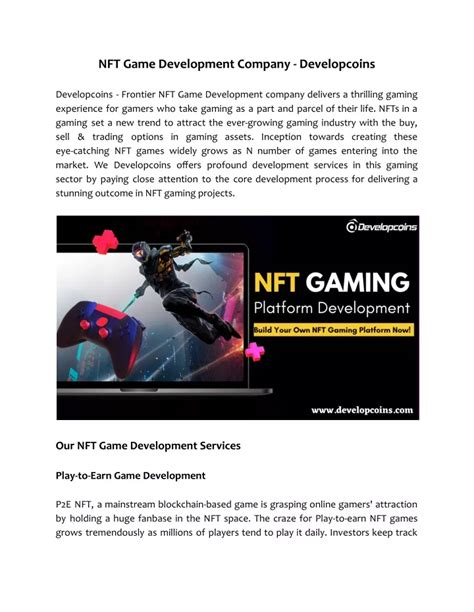 NFT Game Development Company - Developcoins

Developcoins - Frontier NFT Game Development company delivers a thrilling gaming experience for gamers who take gaming as a part and parcel of their life. NFTs in a gaming set a new trend to attract the ever-growing gaming industry with the buy, sell & trading options in gaming assets. Inception towards creating these eye-catching NFT games widely grows as N number of games entering into the market. We Developcoins offers profound development services in this gaming sector by paying close attention to the core development process for delivering a stunning outcome in NFT gaming projects.

Developcoins

NFT GAMING
Platform Development
Build Your Own NFT Gaming Platform Now!

www.developcoins.com

Our NFT Game Development Services

Play-to-Earn Game Development

P2E NFT, a mainstream blockchain-based game is grasping online gamers' attraction by holding a huge fanbase in the NFT space. The craze for Play-to-earn NFT games grows tremendously as millions of players tend to play it daily. Investors keep track